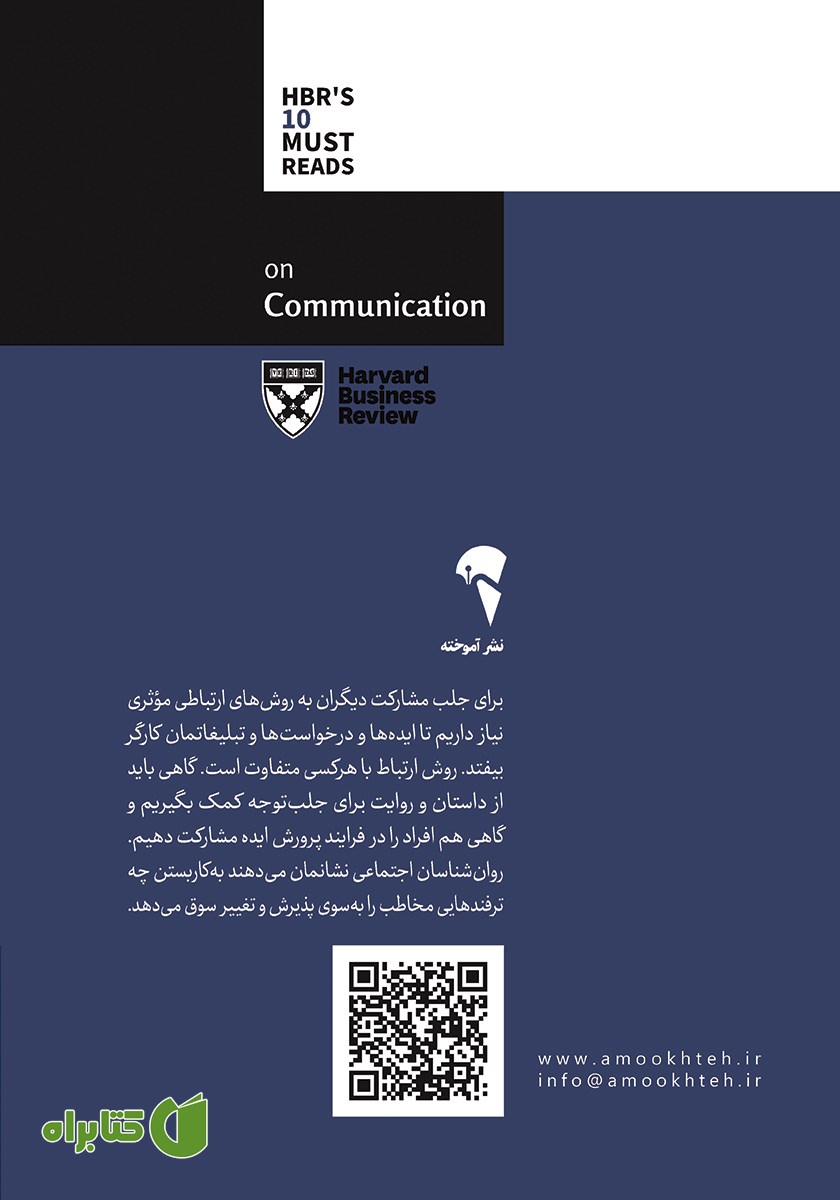 HBR'S
10
MUST
READS

on
Communication

Harvard
Business
Review

نشر آموخته

برای جلب مشارکت دیگران به روش‌های ارتباطی مؤثری نیاز داریم تا ایده‌ها و درخواست‌ها و تبلیغاتمان کارگر بیفتد. روش ارتباط با هرکسی متفاوت است. گاهی باید از داستان و روایت برای جلب‌توجه کمک بگیریم و گاهی هم افراد را در فرایند پرورش ایده مشارکت دهیم. روان‌شناسان اجتماعی نشانمان می‌دهند به‌کاربستن چه ترفندهایی مخاطب را به‌سوی پذیرش و تغییر سوق می‌دهد.

www.amookhteh.ir
info@amookhteh.ir

کتابراه